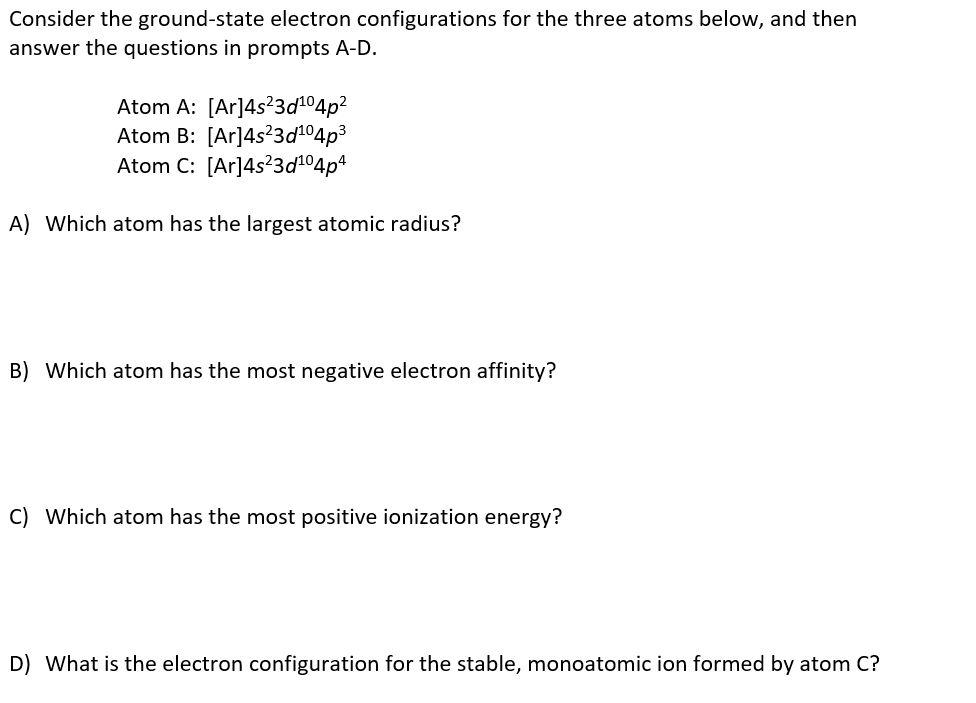 Consider the ground-state electron configurations for the three atoms below, and then answer the questions in prompts A-D.

Atom A: $[Ar]4s^23d^{10}4p^2$
Atom B: $[Ar]4s^23d^{10}4p^3$
Atom C: $[Ar]4s^23d^{10}4p^4$

A) Which atom has the largest atomic radius?

B) Which atom has the most negative electron affinity?

C) Which atom has the most positive ionization energy?

D) What is the electron configuration for the stable, monoatomic ion formed by atom C?